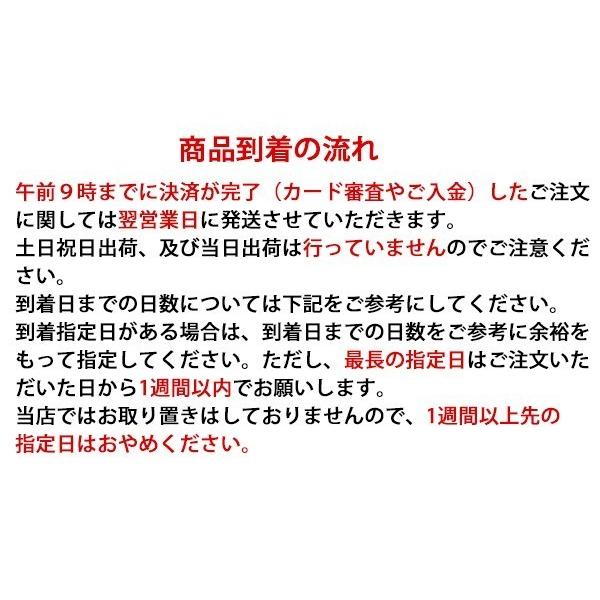 商品到着の流れ

午前９時までに決済が完了（カード審査やご入金）したご注文に関しては翌営業日に発送させていただきます。
土日祝日出荷、及び当日出荷は行っていませんのでご注意ください。
到着日までの日数については下記をご参考にしてください。
到着指定日がある場合は、到着日までの日数をご参考に余裕をもって指定してください。ただし、最長の指定日はご注文いただいた日から1週間以内でお願いします。
当店ではお取り置きはしておりませんので、1週間以上先の指定日はおやめください。